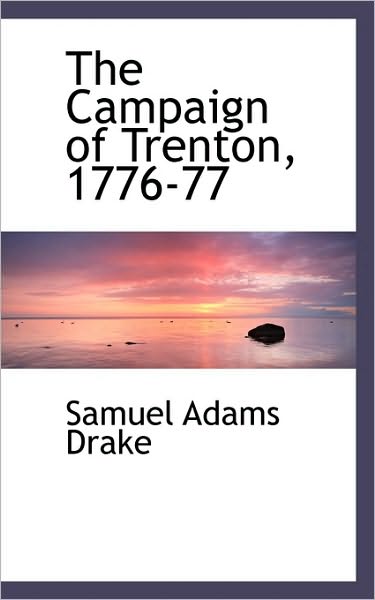 The Campaign of Trenton, 1776-77

Samuel Adams Drake